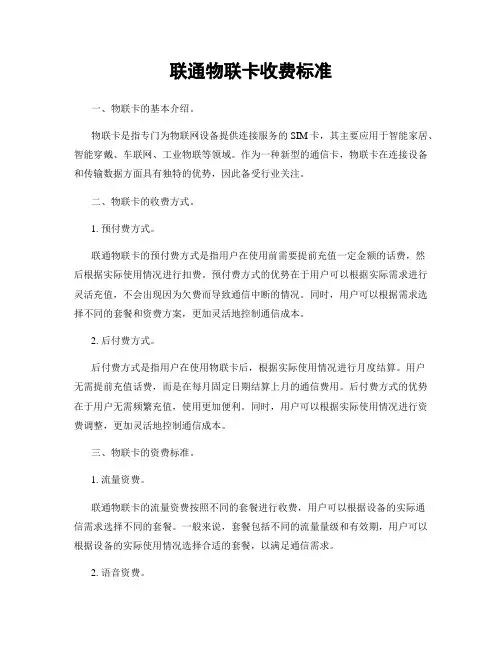 联通物联卡收费标准

一、物联卡的基本介绍。

物联卡是指专门为物联网设备提供连接服务的 SIM 卡，其主要应用于智能家居、智能穿戴、车联网、工业物联等领域。作为一种新型的通信卡，物联卡在连接设备和传输数据方面具有独特的优势，因此备受行业关注。

二、物联卡的收费方式。

1. 预付费方式。

联通物联卡的预付费方式是指用户在使用前需要提前充值一定金额的话费，然后根据实际使用情况进行扣费。预付费方式的优势在于用户可以根据实际需求进行灵活充值，不会出现因为欠费而导致通信中断的情况。同时，用户可以根据需求选择不同的套餐和资费方案，更加灵活地控制通信成本。

2. 后付费方式。

后付费方式是指用户在使用物联卡后，根据实际使用情况进行月度结算。用户无需提前充值话费，而是在每月固定日期结算上月的通信费用。后付费方式的优势在于用户无需频繁充值，使用更加便利。同时，用户可以根据实际使用情况进行资费调整，更加灵活地控制通信成本。

三、物联卡的资费标准。

1. 流量资费。

联通物联卡的流量资费按照不同的套餐进行收费，用户可以根据设备的实际通信需求选择不同的套餐。一般来说，套餐包括不同的流量量级和有效期，用户可以根据设备的实际使用情况选择合适的套餐，以满足通信需求。

2. 语音资费。